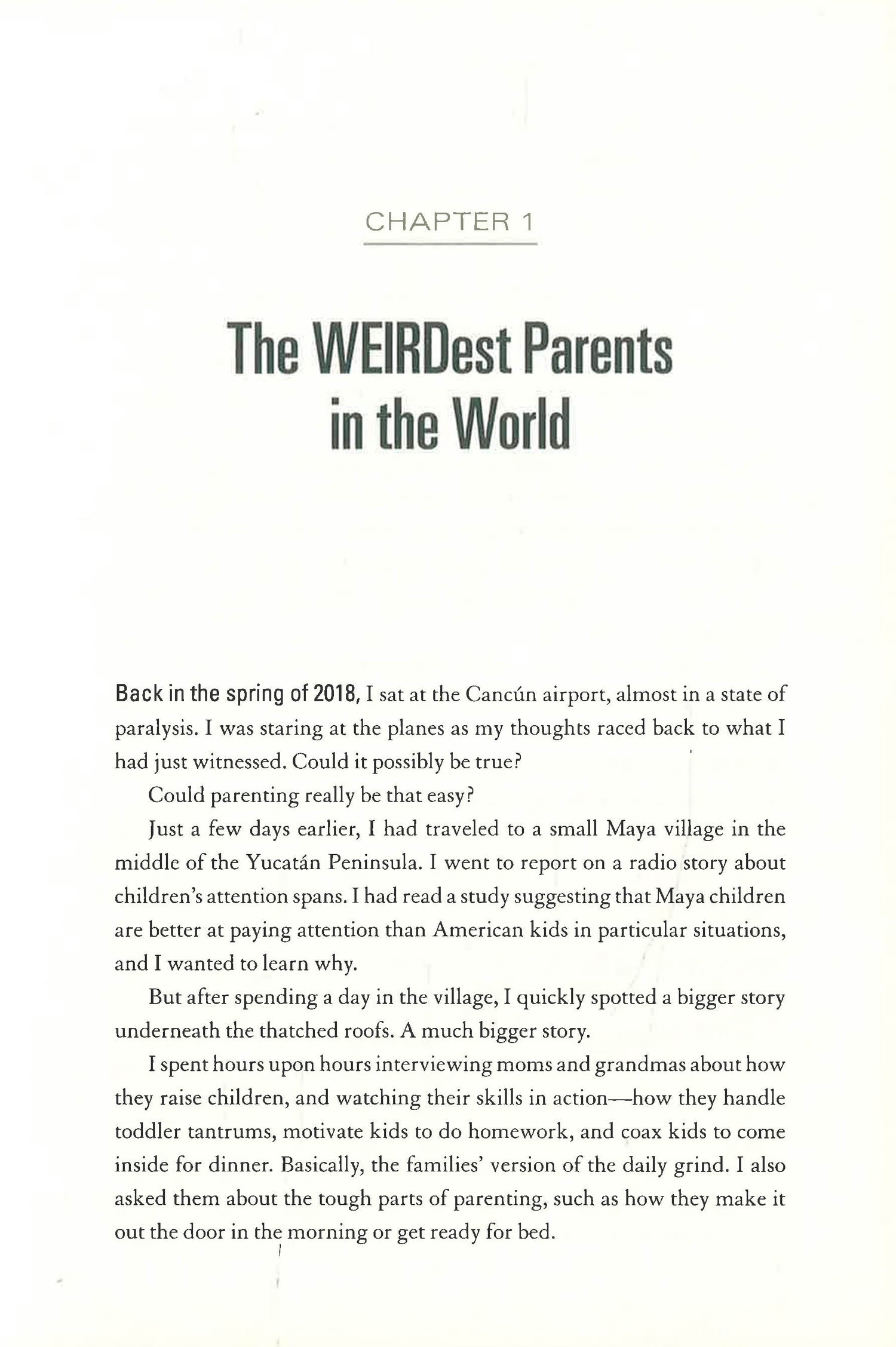 CHAPTER 1

The WEIRDest Parents in the World

Back in the spring of 2018, I sat at the Cancún airport, almost in a state of paralysis. I was staring at the planes as my thoughts raced back to what I had just witnessed. Could it possibly be true?

Could parenting really be that easy?

Just a few days earlier, I had traveled to a small Maya village in the middle of the Yucatán Peninsula. I went to report on a radio story about children's attention spans. I had read a study suggesting that Maya children are better at paying attention than American kids in particular situations, and I wanted to learn why.

But after spending a day in the village, I quickly spotted a bigger story underneath the thatched roofs. A much bigger story.

I spent hours upon hours interviewing moms and grandmas about how they raise children, and watching their skills in action—how they handle toddler tantrums, motivate kids to do homework, and coax kids to come inside for dinner. Basically, the families' version of the daily grind. I also asked them about the tough parts of parenting, such as how they make it out the door in the morning or get ready for bed.